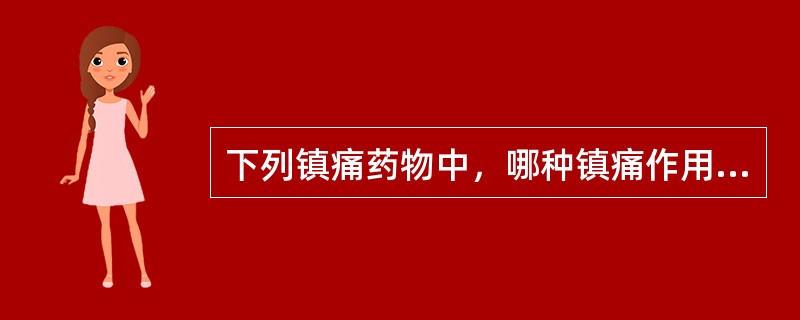 下列镇痛药物中，哪种镇痛作用...